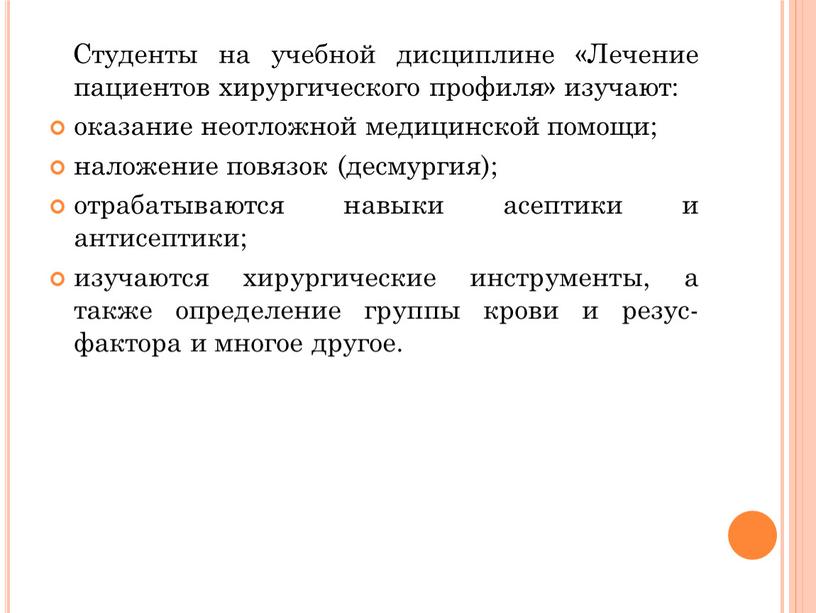 Студенты на учебной дисциплине «Лечение пациентов хирургического профиля» изучают:

оказание неотложной медицинской помощи;

наложение повязок (десмургия);

отрабатываются навыки асептики и антисептики;

изучаются хирургические инструменты, а также определение группы крови и резус-фактора и многое другое.